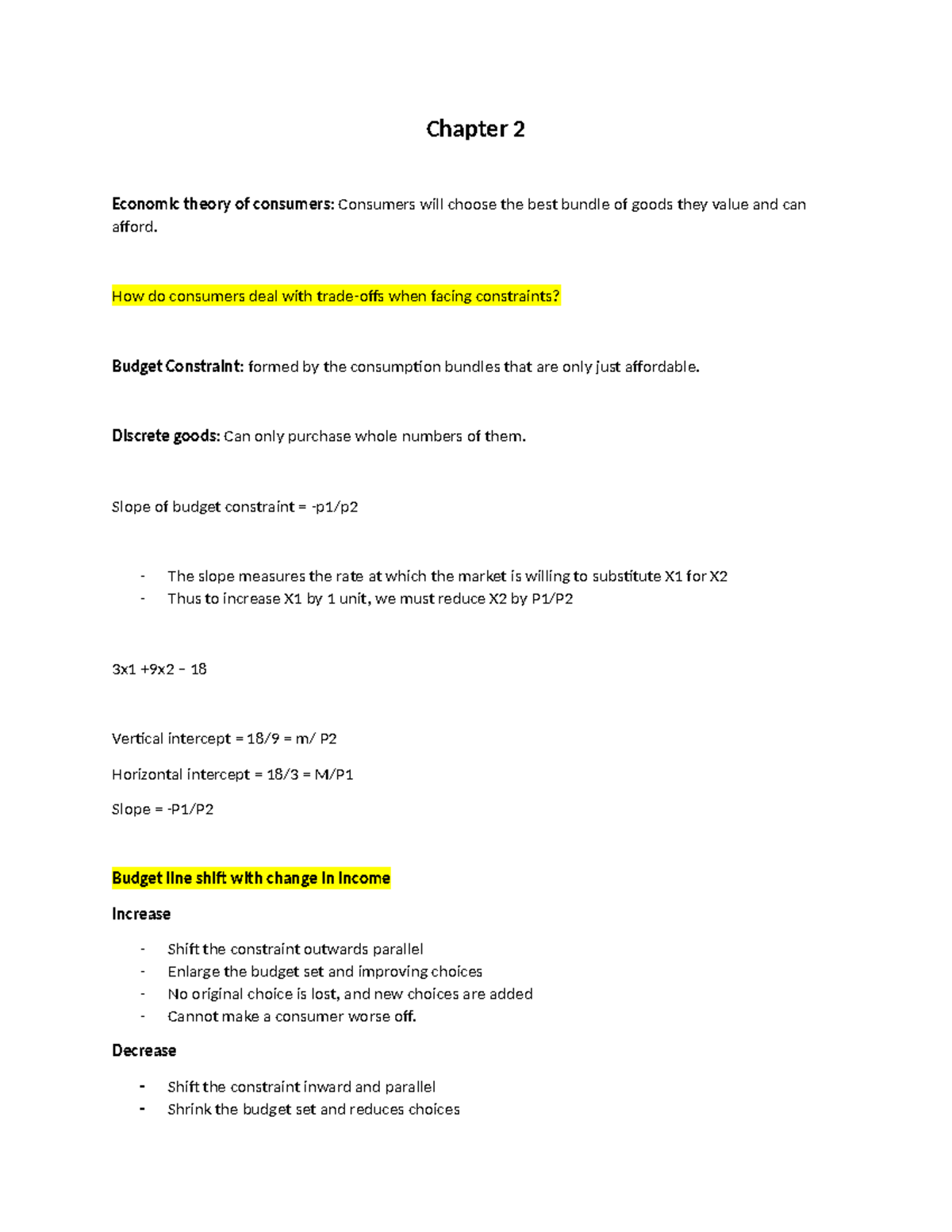 Chapter 2

Economic theory of consumers: Consumers will choose the best bundle of goods they value and can afford.

How do consumers deal with trade-offs when facing constraints?

Budget Constraint: formed by the consumption bundles that are only just affordable.

Discrete goods: Can only purchase whole numbers of them.

Slope of budget constraint = -p1/p2

- The slope measures the rate at which the market is willing to substitute X1 for X2
- Thus to increase X1 by 1 unit, we must reduce X2 by P1/P2

3x1 +9x2 – 18

Vertical intercept = 18/9 = m/ P2

Horizontal intercept = 18/3 = M/P1

Slope = -P1/P2

Budget line shift with change in income

Increase

- Shift the constraint outwards parallel
- Enlarge the budget set and improving choices
- No original choice is lost, and new choices are added
- Cannot make a consumer worse off.

Decrease

- Shift the constraint inward and parallel
- Shrink the budget set and reduces choices